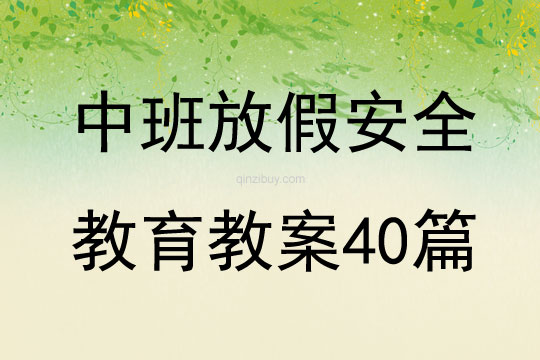 中班放假安全

qinzibuy.com

教育教案40篇